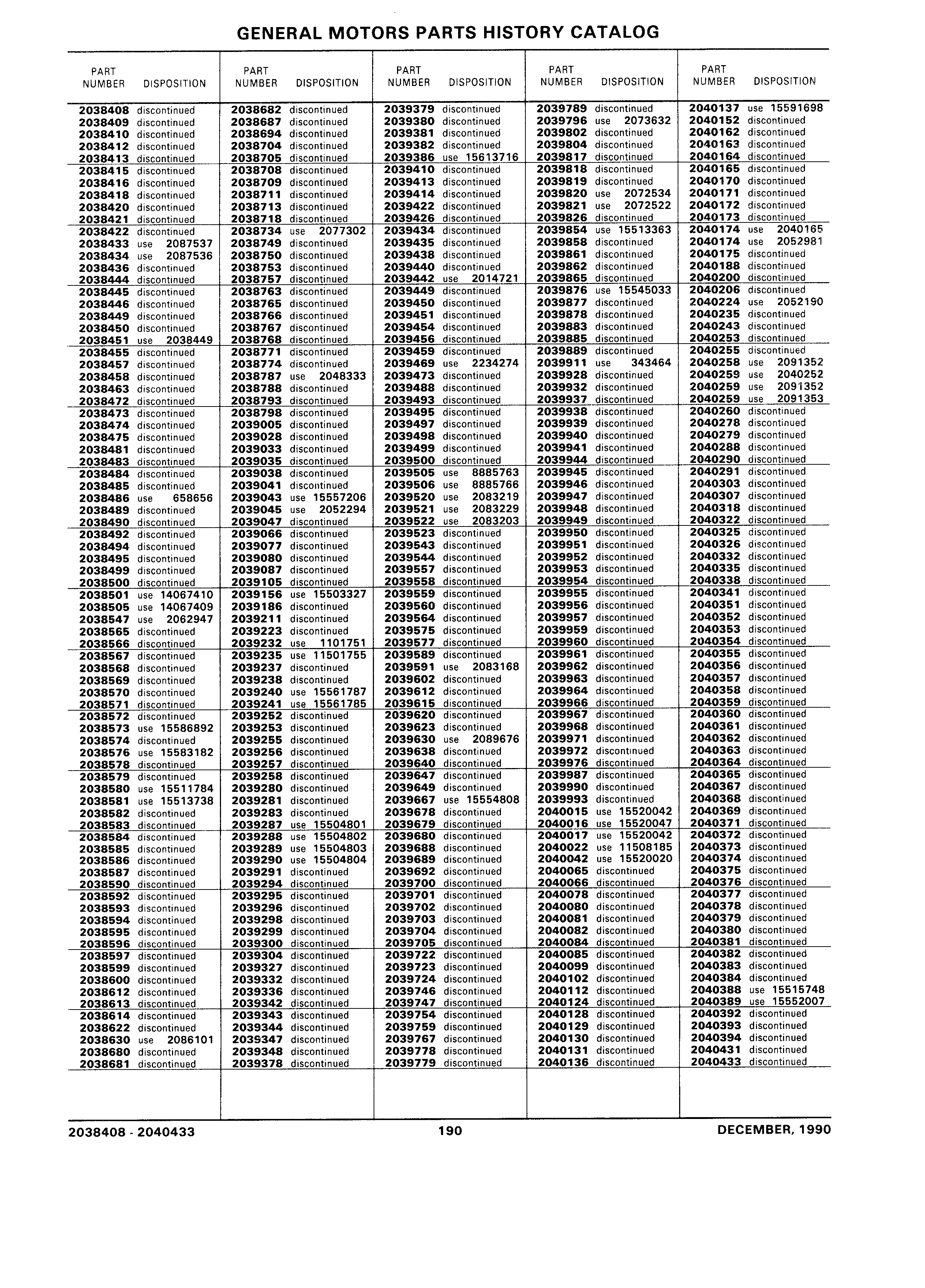 GENERAL MOTORS PARTS HISTORY CATALOG

| PART NUMBER | DISPOSITION |
|---|---|
| 2038408 | discontinued |
| 2038409 | discontinued |
| 2038410 | discontinued |
| 2038412 | discontinued |
| 2038413 | discontinued |
| 2038415 | discontinued |
| 2038416 | discontinued |
| 2038418 | discontinued |
| 2038420 | discontinued |
| 2038421 | discontinued |
| 2038422 | discontinued |
| 2038433 | use 2087537 |
| 2038434 | use 2087536 |
| 2038436 | discontinued |
| 2038444 | discontinued |
| 2038445 | discontinued |
| 2038446 | discontinued |
| 2038449 | discontinued |
| 2038450 | discontinued |
| 2038451 | use 2038449 |
| 2038455 | discontinued |
| 2038457 | discontinued |
| 2038458 | discontinued |
| 2038463 | discontinued |
| 2038472 | discontinued |
| 2038473 | discontinued |
| 2038474 | discontinued |
| 2038475 | discontinued |
| 2038481 | discontinued |
| 2038483 | discontinued |
| 2038484 | discontinued |
| 2038485 | discontinued |
| 2038486 | use 658656 |
| 2038489 | discontinued |
| 2038490 | discontinued |
| 2038492 | discontinued |
| 2038494 | discontinued |
| 2038495 | discontinued |
| 2038499 | discontinued |
| 2038500 | discontinued |
| 2038501 | use 14067410 |
| 2038505 | use 14067409 |
| 2038547 | use 2062947 |
| 2038565 | discontinued |
| 2038566 | discontinued |
| 2038567 | discontinued |
| 2038568 | discontinued |
| 2038569 | discontinued |
| 2038570 | discontinued |
| 2038571 | discontinued |
| 2038572 | discontinued |
| 2038573 | use 15586892 |
| 2038574 | discontinued |
| 2038576 | use 15583182 |
| 2038578 | discontinued |
| 2038579 | discontinued |
| 2038580 | use 15511784 |
| 2038581 | use 15513738 |
| 2038582 | discontinued |
| 2038583 | discontinued |
| 2038584 | discontinued |
| 2038585 | discontinued |
| 2038586 | discontinued |
| 2038587 | discontinued |
| 2038590 | discontinued |
| 2038592 | discontinued |
| 2038593 | discontinued |
| 2038594 | discontinued |
| 2038595 | discontinued |
| 2038596 | discontinued |
| 2038597 | discontinued |
| 2038599 | discontinued |
| 2038600 | discontinued |
| 2038612 | discontinued |
| 2038613 | discontinued |
| 2038614 | discontinued |
| 2038622 | discontinued |
| 2038630 | use 2086101 |
| 2038680 | discontinued |
| 2038681 | discontinued |

| PART NUMBER | DISPOSITION |
|---|---|
| 2038682 | discontinued |
| 2038687 | discontinued |
| 2038694 | discontinued |
| 2038704 | discontinued |
| 2038705 | discontinued |
| 2038708 | discontinued |
| 2038709 | discontinued |
| 2038711 | discontinued |
| 2038713 | discontinued |
| 2038718 | discontinued |
| 2038734 | use 2077302 |
| 2038749 | discontinued |
| 2038750 | discontinued |
| 2038753 | discontinued |
| 2038757 | discontinued |
| 2038763 | discontinued |
| 2038765 | discontinued |
| 2038766 | discontinued |
| 2038767 | discontinued |
| 2038768 | discontinued |
| 2038771 | discontinued |
| 2038774 | discontinued |
| 2038787 | use 2048333 |
| 2038788 | discontinued |
| 2038793 | discontinued |
| 2038798 | discontinued |
| 2039005 | discontinued |
| 2039028 | discontinued |
| 2039033 | discontinued |
| 2039035 | discontinued |
| 2039038 | discontinued |
| 2039041 | discontinued |
| 2039043 | use 15557206 |
| 2039045 | use 2052294 |
| 2039047 | discontinued |
| 2039066 | discontinued |
| 2039077 | discontinued |
| 2039080 | discontinued |
| 2039087 | discontinued |
| 2039105 | discontinued |
| 2039156 | use 15503327 |
| 2039186 | discontinued |
| 2039211 | discontinued |
| 2039223 | discontinued |
| 2039232 | use 1101751 |
| 2039235 | use 11501755 |
| 2039237 | discontinued |
| 2039238 | discontinued |
| 2039240 | use 15561787 |
| 2039241 | use 15561785 |
| 2039252 | discontinued |
| 2039253 | discontinued |
| 2039255 | discontinued |
| 2039256 | discontinued |
| 2039257 | discontinued |
| 2039258 | discontinued |
| 2039280 | discontinued |
| 2039281 | discontinued |
| 2039283 | discontinued |
| 2039287 | use 15504801 |
| 2039288 | use 15504802 |
| 2039289 | use 15504803 |
| 2039290 | use 15504804 |
| 2039291 | discontinued |
| 2039294 | discontinued |
| 2039295 | discontinued |
| 2039296 | discontinued |
| 2039298 | discontinued |
| 2039299 | discontinued |
| 2039300 | discontinued |
| 2039304 | discontinued |
| 2039327 | discontinued |
| 2039332 | discontinued |
| 2039336 | discontinued |
| 2039342 | discontinued |
| 2039343 | discontinued |
| 2039344 | discontinued |
| 2039347 | discontinued |
| 2039348 | discontinued |
| 2039378 | discontinued |

| PART NUMBER | DISPOSITION |
|---|---|
| 2039379 | discontinued |
| 2039380 | discontinued |
| 2039381 | discontinued |
| 2039382 | discontinued |
| 2039386 | use 15613716 |
| 2039410 | discontinued |
| 2039413 | discontinued |
| 2039414 | discontinued |
| 2039422 | discontinued |
| 2039426 | discontinued |
| 2039434 | discontinued |
| 2039435 | discontinued |
| 2039438 | discontinued |
| 2039440 | discontinued |
| 2039442 | use 2014721 |
| 2039449 | discontinued |
| 2039450 | discontinued |
| 2039451 | discontinued |
| 2039454 | discontinued |
| 2039456 | discontinued |
| 2039459 | discontinued |
| 2039469 | use 2234274 |
| 2039473 | discontinued |
| 2039488 | discontinued |
| 2039493 | discontinued |
| 2039495 | discontinued |
| 2039497 | discontinued |
| 2039498 | discontinued |
| 2039499 | discontinued |
| 2039500 | discontinued |
| 2039505 | use 8885763 |
| 2039506 | use 8885766 |
| 2039520 | use 2083219 |
| 2039521 | use 2083229 |
| 2039522 | use 2083203 |
| 2039523 | discontinued |
| 2039543 | discontinued |
| 2039544 | discontinued |
| 2039557 | discontinued |
| 2039558 | discontinued |
| 2039559 | discontinued |
| 2039560 | discontinued |
| 2039564 | discontinued |
| 2039575 | discontinued |
| 2039577 | discontinued |
| 2039589 | discontinued |
| 2039591 | use 2083168 |
| 2039602 | discontinued |
| 2039612 | discontinued |
| 2039615 | discontinued |
| 2039620 | discontinued |
| 2039623 | discontinued |
| 2039630 | use 2089676 |
| 2039638 | discontinued |
| 2039640 | discontinued |
| 2039647 | discontinued |
| 2039649 | discontinued |
| 2039667 | use 15554808 |
| 2039678 | discontinued |
| 2039679 | discontinued |
| 2039680 | discontinued |
| 2039688 | discontinued |
| 2039689 | discontinued |
| 2039692 | discontinued |
| 2039700 | discontinued |
| 2039701 | discontinued |
| 2039702 | discontinued |
| 2039703 | discontinued |
| 2039704 | discontinued |
| 2039705 | discontinued |
| 2039722 | discontinued |
| 2039723 | discontinued |
| 2039724 | discontinued |
| 2039746 | discontinued |
| 2039747 | discontinued |
| 2039754 | discontinued |
| 2039759 | discontinued |
| 2039767 | discontinued |
| 2039778 | discontinued |
| 2039779 | discontinued |

| PART NUMBER | DISPOSITION |
|---|---|
| 2039789 | discontinued |
| 2039796 | use 2073632 |
| 2039802 | discontinued |
| 2039804 | discontinued |
| 2039817 | discontinued |
| 2039818 | discontinued |
| 2039819 | discontinued |
| 2039820 | use 2072534 |
| 2039821 | use 2072522 |
| 2039826 | discontinued |
| 2039854 | use 15513363 |
| 2039858 | discontinued |
| 2039861 | discontinued |
| 2039862 | discontinued |
| 2039865 | discontinued |
| 2039876 | use 15545033 |
| 2039877 | discontinued |
| 2039878 | discontinued |
| 2039883 | discontinued |
| 2039885 | discontinued |
| 2039889 | discontinued |
| 2039911 | use 343464 |
| 2039928 | discontinued |
| 2039932 | discontinued |
| 2039937 | discontinued |
| 2039938 | discontinued |
| 2039939 | discontinued |
| 2039940 | discontinued |
| 2039941 | discontinued |
| 2039944 | discontinued |
| 2039945 | discontinued |
| 2039946 | discontinued |
| 2039947 | discontinued |
| 2039948 | discontinued |
| 2039949 | discontinued |
| 2039950 | discontinued |
| 2039951 | discontinued |
| 2039952 | discontinued |
| 2039953 | discontinued |
| 2039954 | discontinued |
| 2039955 | discontinued |
| 2039956 | discontinued |
| 2039957 | discontinued |
| 2039959 | discontinued |
| 2039960 | discontinued |
| 2039961 | discontinued |
| 2039962 | discontinued |
| 2039963 | discontinued |
| 2039964 | discontinued |
| 2039966 | discontinued |
| 2039967 | discontinued |
| 2039968 | discontinued |
| 2039971 | discontinued |
| 2039972 | discontinued |
| 2039976 | discontinued |
| 2039987 | discontinued |
| 2039990 | discontinued |
| 2039993 | discontinued |
| 2040015 | use 15520042 |
| 2040016 | use 15520047 |
| 2040017 | use 15520042 |
| 2040022 | use 11508185 |
| 2040042 | use 15520020 |
| 2040065 | discontinued |
| 2040066 | discontinued |
| 2040078 | discontinued |
| 2040080 | discontinued |
| 2040081 | discontinued |
| 2040082 | discontinued |
| 2040084 | discontinued |
| 2040085 | discontinued |
| 2040099 | discontinued |
| 2040102 | discontinued |
| 2040112 | discontinued |
| 2040124 | discontinued |
| 2040128 | discontinued |
| 2040129 | discontinued |
| 2040130 | discontinued |
| 2040131 | discontinued |
| 2040136 | discontinued |

| PART NUMBER | DISPOSITION |
|---|---|
| 2040137 | use 15591698 |
| 2040152 | discontinued |
| 2040162 | discontinued |
| 2040163 | discontinued |
| 2040164 | discontinued |
| 2040165 | discontinued |
| 2040170 | discontinued |
| 2040171 | discontinued |
| 2040172 | discontinued |
| 2040173 | discontinued |
| 2040174 | use 2040165 |
| 2040174 | use 2052981 |
| 2040175 | discontinued |
| 2040188 | discontinued |
| 2040200 | discontinued |
| 2040206 | discontinued |
| 2040224 | use 2052190 |
| 2040235 | discontinued |
| 2040243 | discontinued |
| 2040253 | discontinued |
| 2040255 | discontinued |
| 2040258 | use 2091352 |
| 2040259 | use 2040252 |
| 2040259 | use 2091352 |
| 2040259 | use 2091353 |
| 2040260 | discontinued |
| 2040278 | discontinued |
| 2040279 | discontinued |
| 2040288 | discontinued |
| 2040290 | discontinued |
| 2040291 | discontinued |
| 2040303 | discontinued |
| 2040307 | discontinued |
| 2040318 | discontinued |
| 2040322 | discontinued |
| 2040325 | discontinued |
| 2040326 | discontinued |
| 2040332 | discontinued |
| 2040335 | discontinued |
| 2040338 | discontinued |
| 2040341 | discontinued |
| 2040351 | discontinued |
| 2040352 | discontinued |
| 2040353 | discontinued |
| 2040354 | discontinued |
| 2040355 | discontinued |
| 2040356 | discontinued |
| 2040357 | discontinued |
| 2040358 | discontinued |
| 2040359 | discontinued |
| 2040360 | discontinued |
| 2040361 | discontinued |
| 2040362 | discontinued |
| 2040363 | discontinued |
| 2040364 | discontinued |
| 2040365 | discontinued |
| 2040367 | discontinued |
| 2040368 | discontinued |
| 2040369 | discontinued |
| 2040371 | discontinued |
| 2040372 | discontinued |
| 2040373 | discontinued |
| 2040374 | discontinued |
| 2040375 | discontinued |
| 2040376 | discontinued |
| 2040377 | discontinued |
| 2040378 | discontinued |
| 2040379 | discontinued |
| 2040380 | discontinued |
| 2040381 | discontinued |
| 2040382 | discontinued |
| 2040383 | discontinued |
| 2040384 | discontinued |
| 2040388 | use 15515748 |
| 2040389 | use 15552007 |
| 2040392 | discontinued |
| 2040393 | discontinued |
| 2040394 | discontinued |
| 2040431 | discontinued |
| 2040433 | discontinued |

2038408 - 2040433 190 DECEMBER, 1990